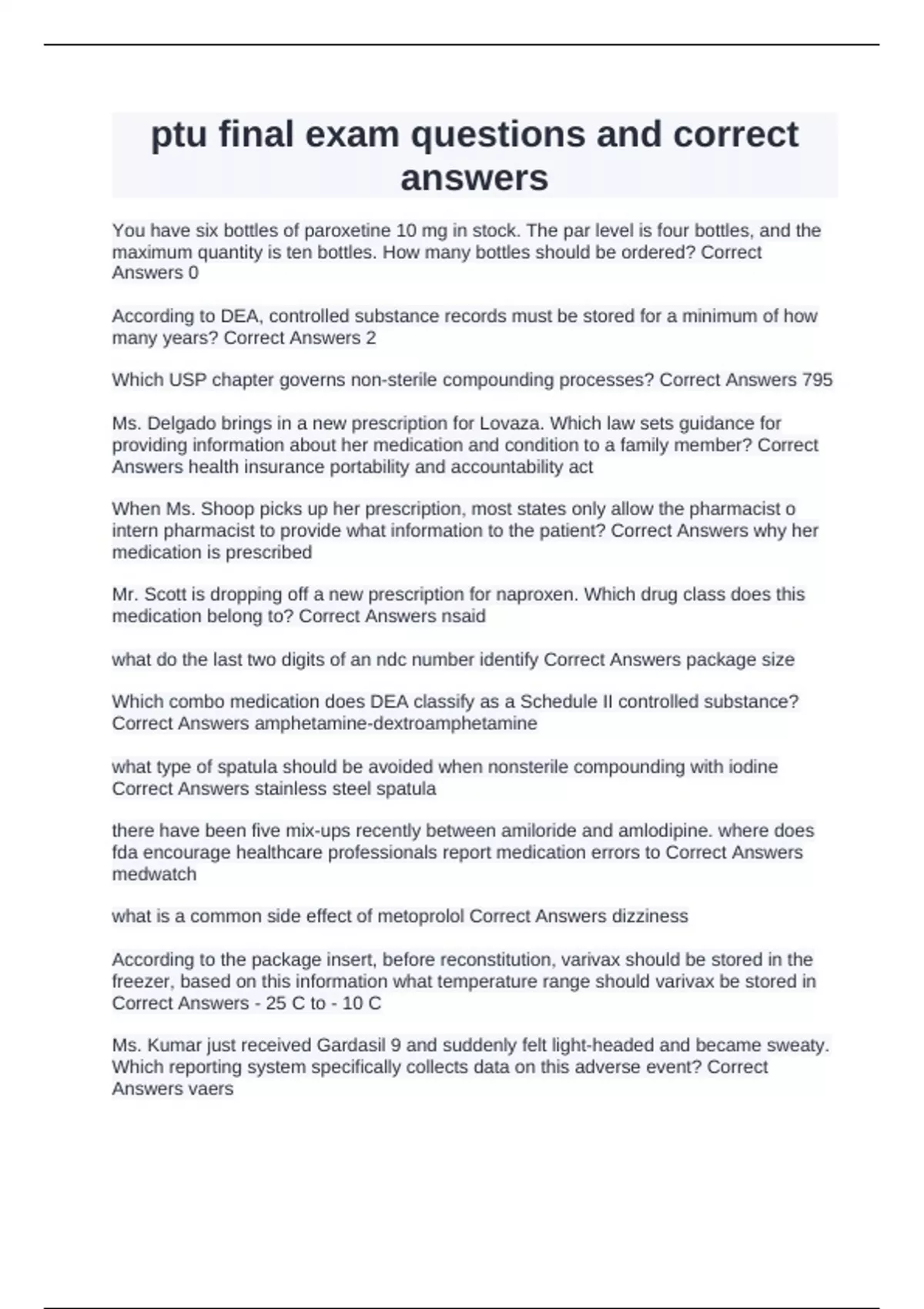 ptu final exam questions and correct answers

You have six bottles of paroxetine 10 mg in stock. The par level is four bottles, and the maximum quantity is ten bottles. How many bottles should be ordered? Correct Answers 0

According to DEA, controlled substance records must be stored for a minimum of how many years? Correct Answers 2

Which USP chapter governs non-sterile compounding processes? Correct Answers 795

Ms. Delgado brings in a new prescription for Lovaza. Which law sets guidance for providing information about her medication and condition to a family member? Correct Answers health insurance portability and accountability act

When Ms. Shoop picks up her prescription, most states only allow the pharmacist o intern pharmacist to provide what information to the patient? Correct Answers why her medication is prescribed

Mr. Scott is dropping off a new prescription for naproxen. Which drug class does this medication belong to? Correct Answers nsaid

what do the last two digits of an ndc number identify Correct Answers package size

Which combo medication does DEA classify as a Schedule II controlled substance? Correct Answers amphetamine-dextroamphetamine

what type of spatula should be avoided when nonsterile compounding with iodine Correct Answers stainless steel spatula

there have been five mix-ups recently between amiloride and amlodipine. where does fda encourage healthcare professionals report medication errors to Correct Answers medwatch

what is a common side effect of metoprolol Correct Answers dizziness

According to the package insert, before reconstitution, varivax should be stored in the freezer, based on this information what temperature range should varivax be stored in Correct Answers - 25 C to - 10 C

Ms. Kumar just received Gardasil 9 and suddenly felt light-headed and became sweaty. Which reporting system specifically collects data on this adverse event? Correct Answers vaers